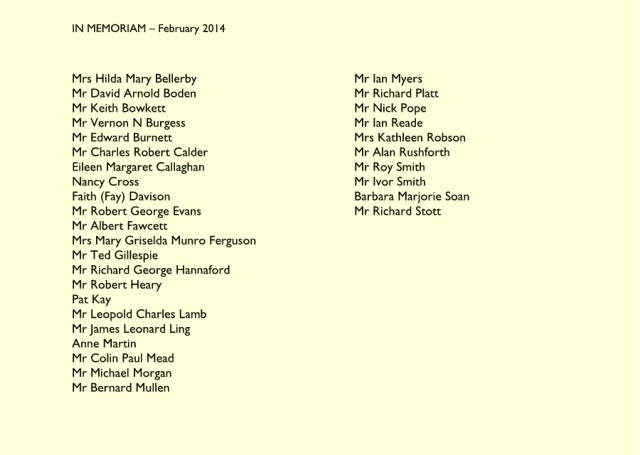 IN MEMORIAM – February 2014

Mrs Hilda Mary Bellerby
Mr David Arnold Boden
Mr Keith Bowkett
Mr Vernon N Burgess
Mr Edward Burnett
Mr Charles Robert Calder
Eileen Margaret Callaghan
Nancy Cross
Faith (Fay) Davison
Mr Robert George Evans
Mr Albert Fawcett
Mrs Mary Griselda Munro Ferguson
Mr Ted Gillespie
Mr Richard George Hannaford
Mr Robert Heary
Pat Kay
Mr Leopold Charles Lamb
Mr James Leonard Ling
Anne Martin
Mr Colin Paul Mead
Mr Michael Morgan
Mr Bernard Mullen

Mr Ian Myers
Mr Richard Platt
Mr Nick Pope
Mr Ian Reade
Mrs Kathleen Robson
Mr Alan Rushforth
Mr Roy Smith
Mr Ivor Smith
Barbara Marjorie Soan
Mr Richard Stott